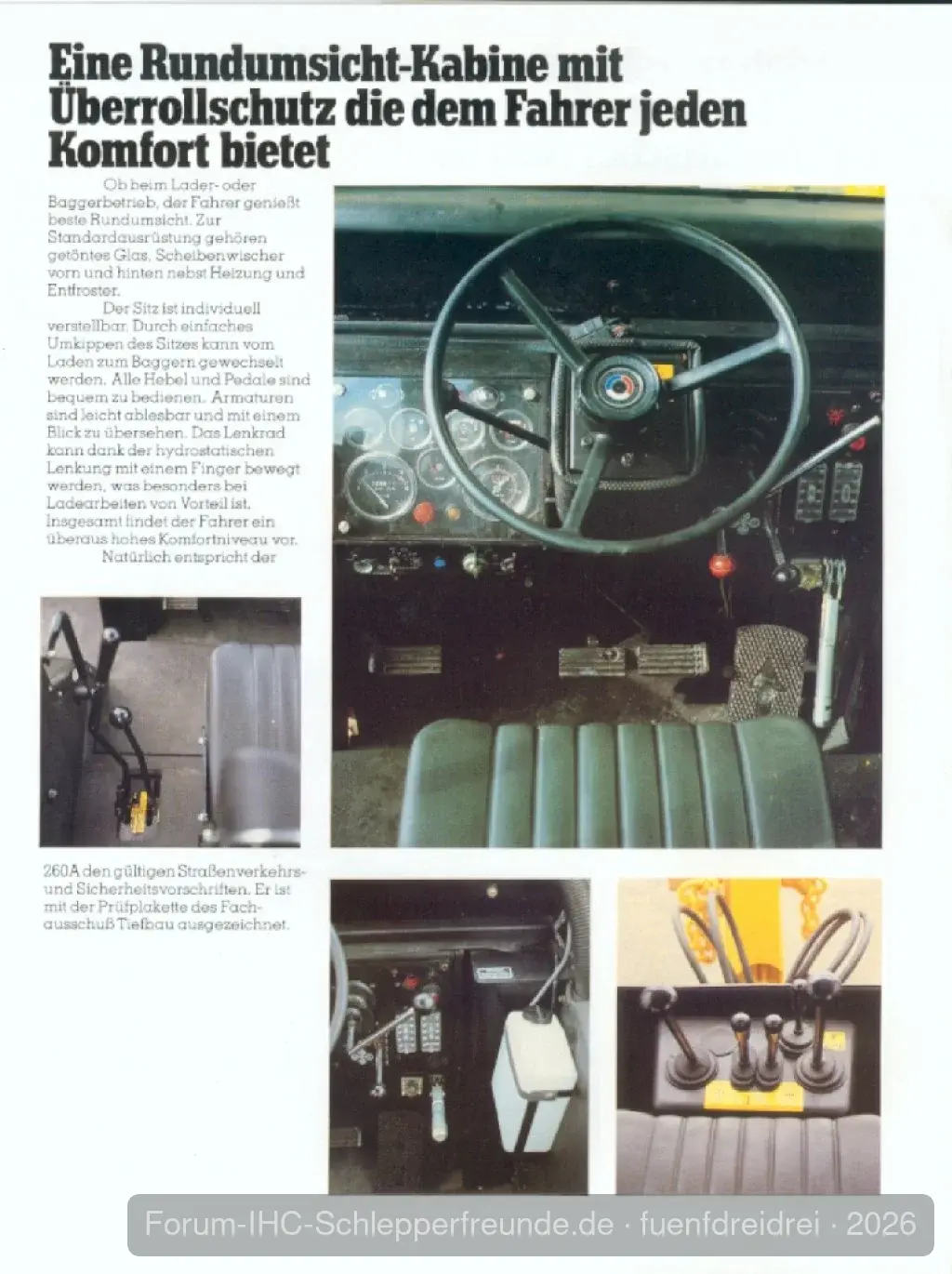 Eine Rundumsicht-Kabine mit Überrollschutz die dem Fahrer jeden Komfort bietet

Ob beim Lader- oder Baggerbetrieb, der Fahrer genießt beste Rundumsicht. Zur Standardausrüstung gehören getöntes Glas, Scheibenwischer vorn und hinten nebst Heizung und Entfroster.

Der Sitz ist individuell verstellbar. Durch einfaches Umkippen des Sitzes kann vom Laden zum Baggern gewechselt werden. Alle Hebel und Pedale sind bequem zu bedienen. Armaturen sind leicht ablesbar und mit einem Blick zu übersehen. Das Lenkrad kann dank der hydrostatischen Lenkung mit einem Finger bewegt werden, was besonders bei Ladearbeiten von Vorteil ist. Insgesamt findet der Fahrer ein überaus hohes Komfortniveau vor.

Natürlich entspricht der 260A den gültigen Straßenverkehrs- und Sicherheitsvorschriften. Er ist mit der Prüfplakette des Fachausschuß Tiefbau ausgezeichnet.

Forum-IHC-Schlepperfreunde.de · fuenfdreidrei · 2026